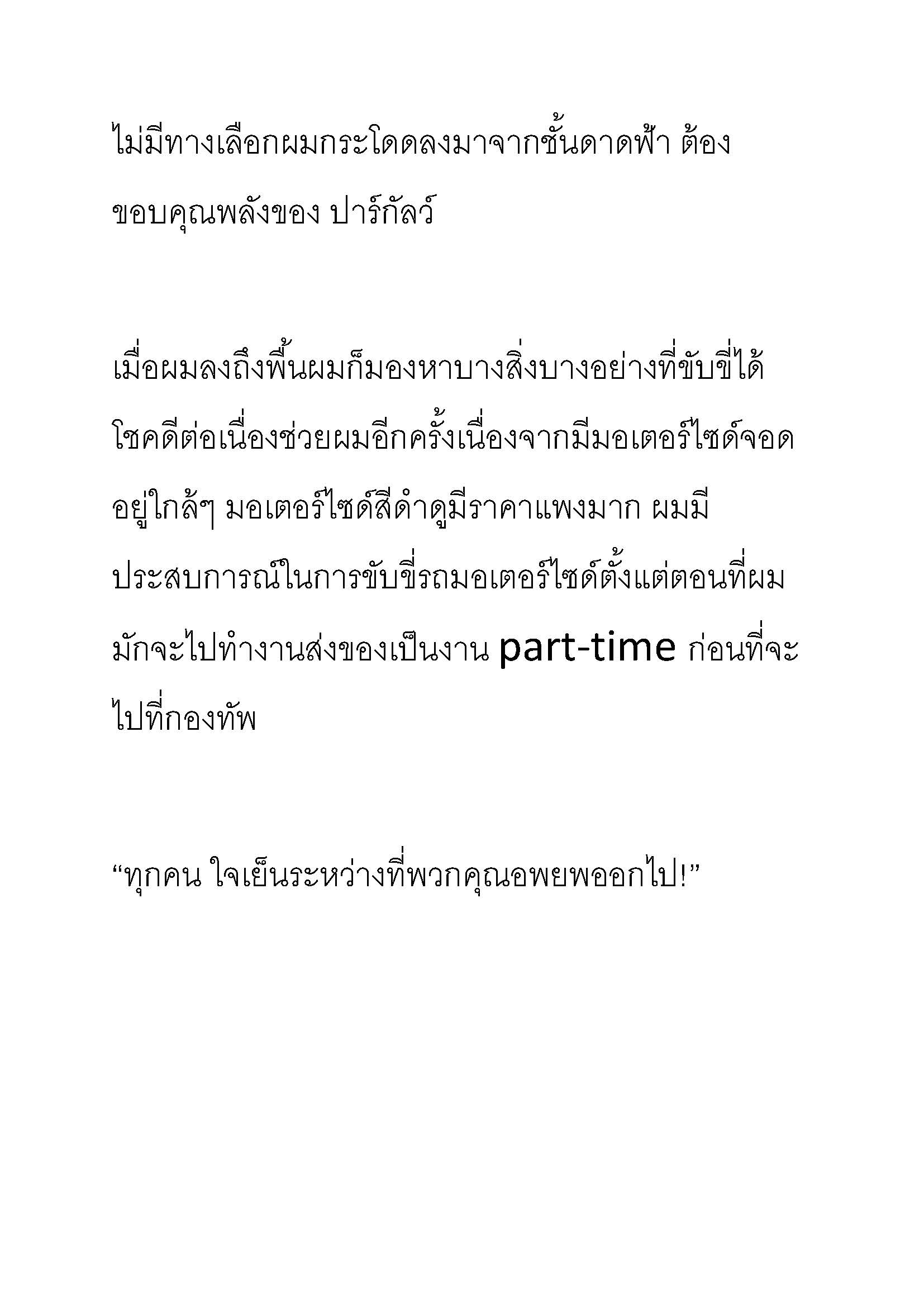 ไม่มีทางเลือกผมกระโดดลงมาจากชั้นดาดฟ้า ต้องขอบคุณพลังของ ปาร์กัลว์

เมื่อผมลงถึงพื้นผมก็มองหาบางสิ่งบางอย่างที่ขับขี่ได้ โชคดีต่อเนื่องช่วยผมอีกครั้งเนื่องจากมีมอเตอร์ไซด์จอดอยู่ใกล้ๆ มอเตอร์ไซด์สีดำดูมีราคาแพงมาก ผมมีประสบการณ์ในการขับขี่รถมอเตอร์ไซด์ตั้งแต่ตอนที่ผมมักจะไปทำงานส่งของเป็นงาน part-time ก่อนที่จะไปที่กองทัพ

“ทุกคน ใจเย็นระหว่างที่พวกคุณอพยพออกไป!”